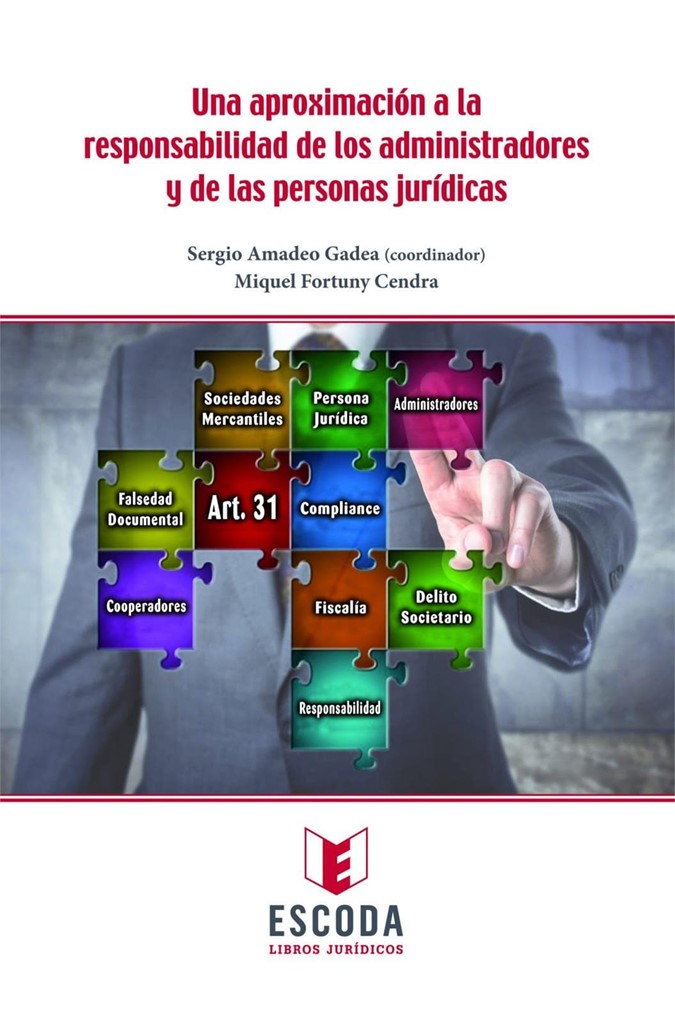 Una aproximación a la responsabilidad de los administradores y de las personas jurídicas

Sergio Amadeo Gadea (coordinador)
Miquel Fortuny Cendra

Sociedades Mercantiles
Persona Jurídica
Administradores
Falsedad Documental
Art. 31
Compliance
Cooperadores
Fiscalía
Delito Societario
Responsabilidad

E
ESCODA
LIBROS JURÍDICOS